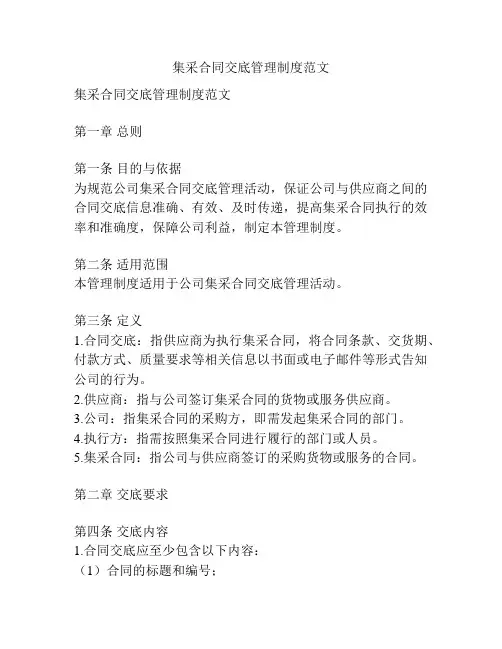 集采合同交底管理制度范文

集采合同交底管理制度范文

第一章 总则

第一条 目的与依据
为规范公司集采合同交底管理活动，保证公司与供应商之间的合同交底信息准确、有效、及时传递，提高集采合同执行的效率和准确度，保障公司利益，制定本管理制度。

第二条 适用范围
本管理制度适用于公司集采合同交底管理活动。

第三条 定义
1.合同交底：指供应商为执行集采合同，将合同条款、交货期、付款方式、质量要求等相关信息以书面或电子邮件等形式告知公司的行为。
2.供应商：指与公司签订集采合同的货物或服务供应商。
3.公司：指集采合同的采购方，即需发起集采合同的部门。
4.执行方：指需按照集采合同进行履行的部门或人员。
5.集采合同：指公司与供应商签订的采购货物或服务的合同。

第二章 交底要求

第四条 交底内容
1.合同交底应至少包含以下内容：
（1）合同的标题和编号；